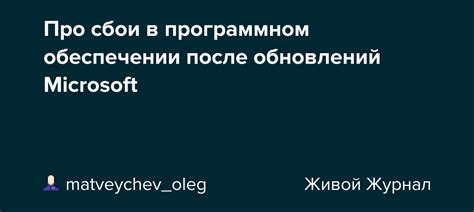 Про сбои в программном обеспечении после обновлений Microsoft

matveychev_oleg

Живой Журнал